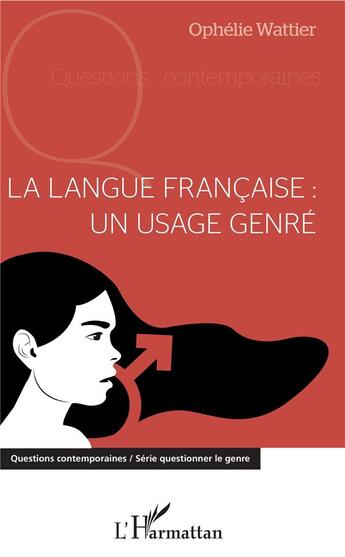 Ophélie Wattier

Questions contemporaines

LA LANGUE FRANÇAISE : UN USAGE GENRÉ

Questions contemporaines / Série questionner le genre

L'Harmattan